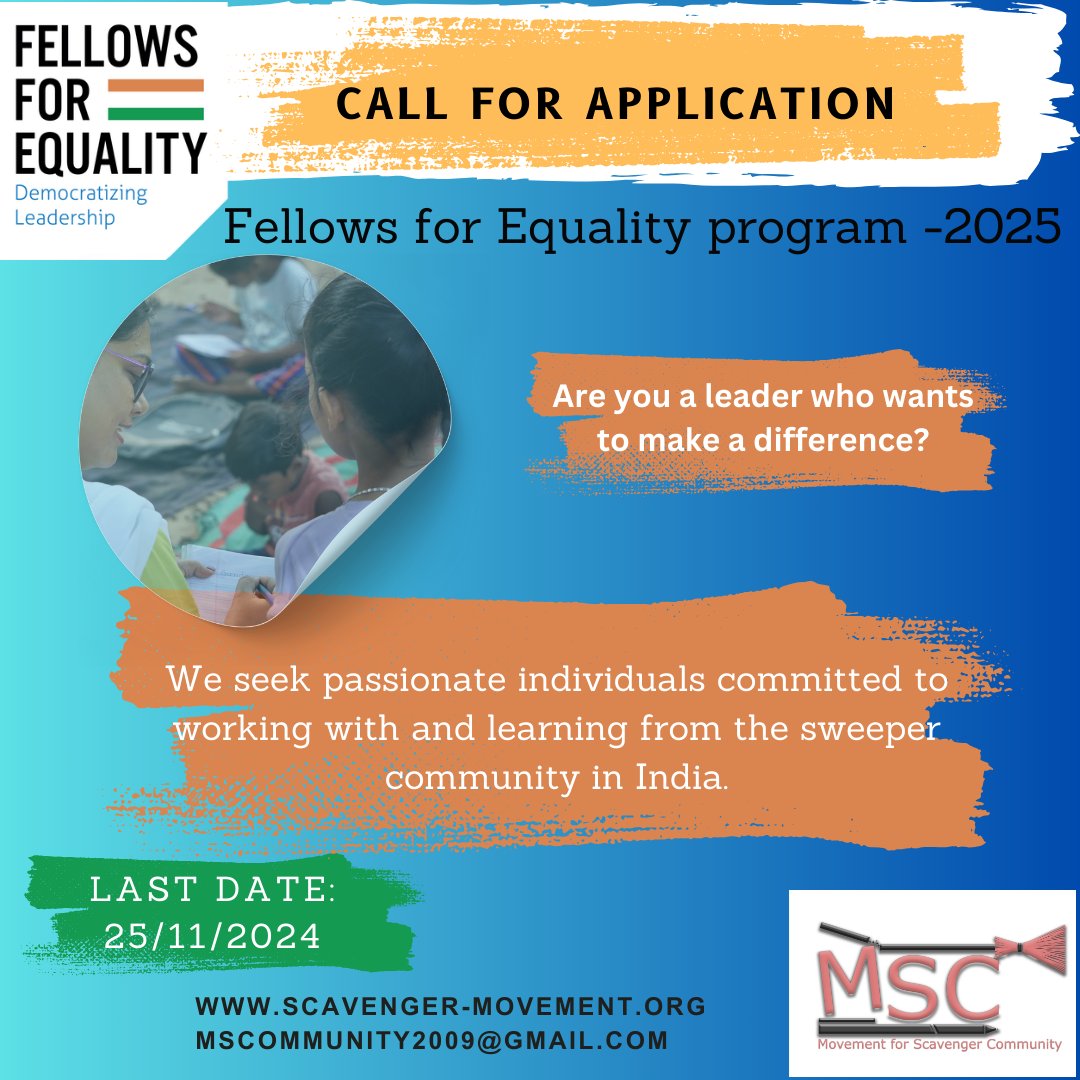 FELLOWS
FOR
EQUALITY
Democratizing
Leadership

CALL FOR APPLICATION

Fellows for Equality program -2025

Are you a leader who wants to make a difference?

We seek passionate individuals committed to working with and learning from the sweeper community in India.

LAST DATE:
25/11/2024

WWW.SCAVENGER-MOVEMENT.ORG
MSCOMMUNITY2009@GMAIL.COM

MSC
Movement for Scavenger Community